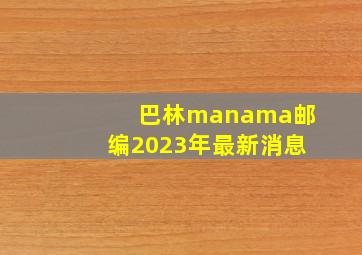 巴林manama邮编2023年最新消息